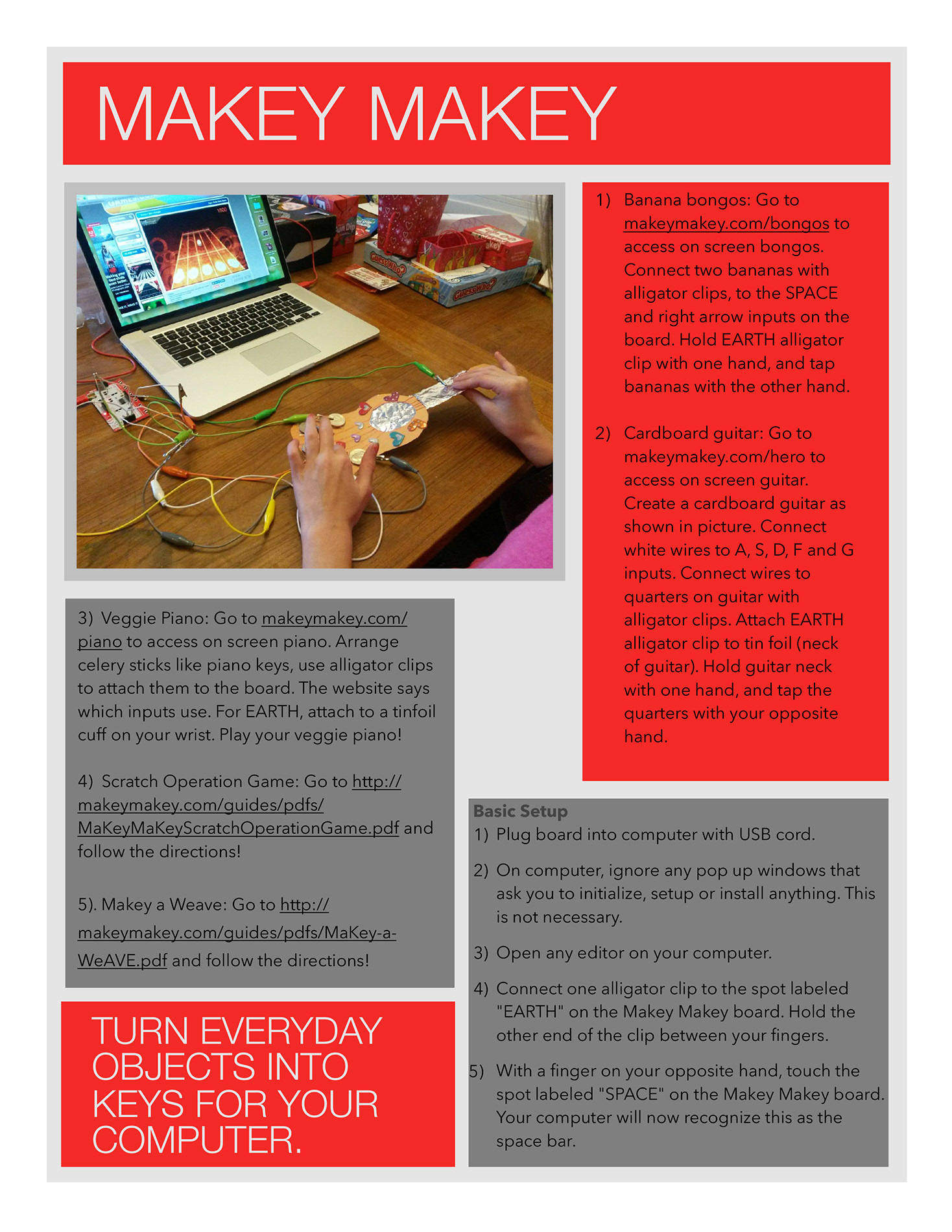 MAKEY MAKEY

1) Banana bongos: Go to makeymakey.com/bongos to access on screen bongos. Connect two bananas with alligator clips, to the SPACE and right arrow inputs on the board. Hold EARTH alligator clip with one hand, and tap bananas with the other hand.

2) Cardboard guitar: Go to makeymakey.com/hero to access on screen guitar. Create a cardboard guitar as shown in picture. Connect white wires to A, S, D, F and G inputs. Connect wires to quarters on guitar with alligator clips. Attach EARTH alligator clip to tin foil (neck of guitar). Hold guitar neck with one hand, and tap the quarters with your opposite hand.

3) Veggie Piano: Go to makeymakey.com/piano to access on screen piano. Arrange celery sticks like piano keys, use alligator clips to attach them to the board. The website says which inputs use. For EARTH, attach to a tinfoil cuff on your wrist. Play your veggie piano!

4) Scratch Operation Game: Go to http://makeymakey.com/guides/pdfs/MaKeyMaKeyScratchOperationGame.pdf and follow the directions!

5). Makey a Weave: Go to http://makeymakey.com/guides/pdfs/MaKey-a-WeAVE.pdf and follow the directions!

TURN EVERYDAY OBJECTS INTO KEYS FOR YOUR COMPUTER.

Basic Setup
1) Plug board into computer with USB cord.
2) On computer, ignore any pop up windows that ask you to initialize, setup or install anything. This is not necessary.
3) Open any editor on your computer.
4) Connect one alligator clip to the spot labeled "EARTH" on the Makey Makey board. Hold the other end of the clip between your fingers.
5) With a finger on your opposite hand, touch the spot labeled "SPACE" on the Makey Makey board. Your computer will now recognize this as the space bar.